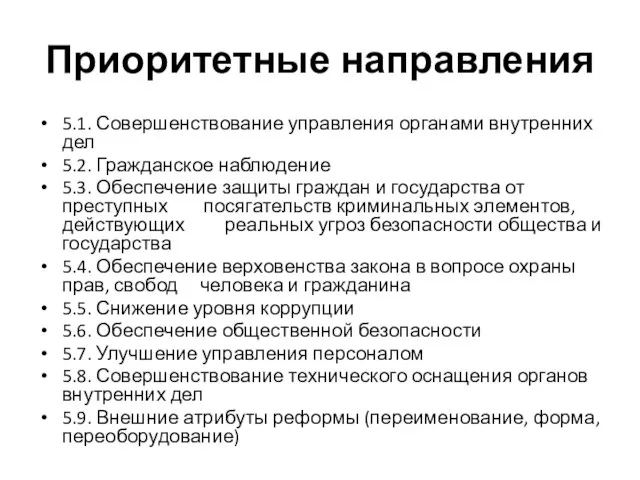 Приоритетные направления

• 5.1. Совершенствование управления органами внутренних дел
• 5.2. Гражданское наблюдение
• 5.3. Обеспечение защиты граждан и государства от преступных посягательств криминальных элементов, действующих реальных угроз безопасности общества и государства
• 5.4. Обеспечение верховенства закона в вопросе охраны прав, свобод человека и гражданина
• 5.5. Снижение уровня коррупции
• 5.6. Обеспечение общественной безопасности
• 5.7. Улучшение управления персоналом
• 5.8. Совершенствование технического оснащения органов внутренних дел
• 5.9. Внешние атрибуты реформы (переименование, форма, переоборудование)